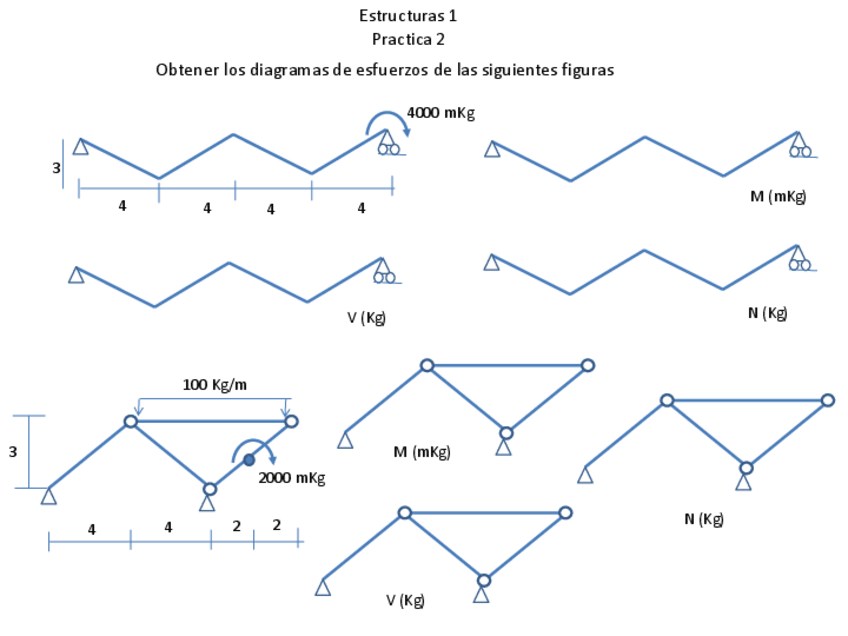 Estructuras 1
Practica 2
Obtener los diagramas de esfuerzos de las siguientes figuras

4000 mKg
3
4
4
4
4

M (mKg)

V (Kg)

N (Kg)

100 Kg/m
3
2000 mKg
4
4
2
2

M (mKg)

N (Kg)

V (Kg)